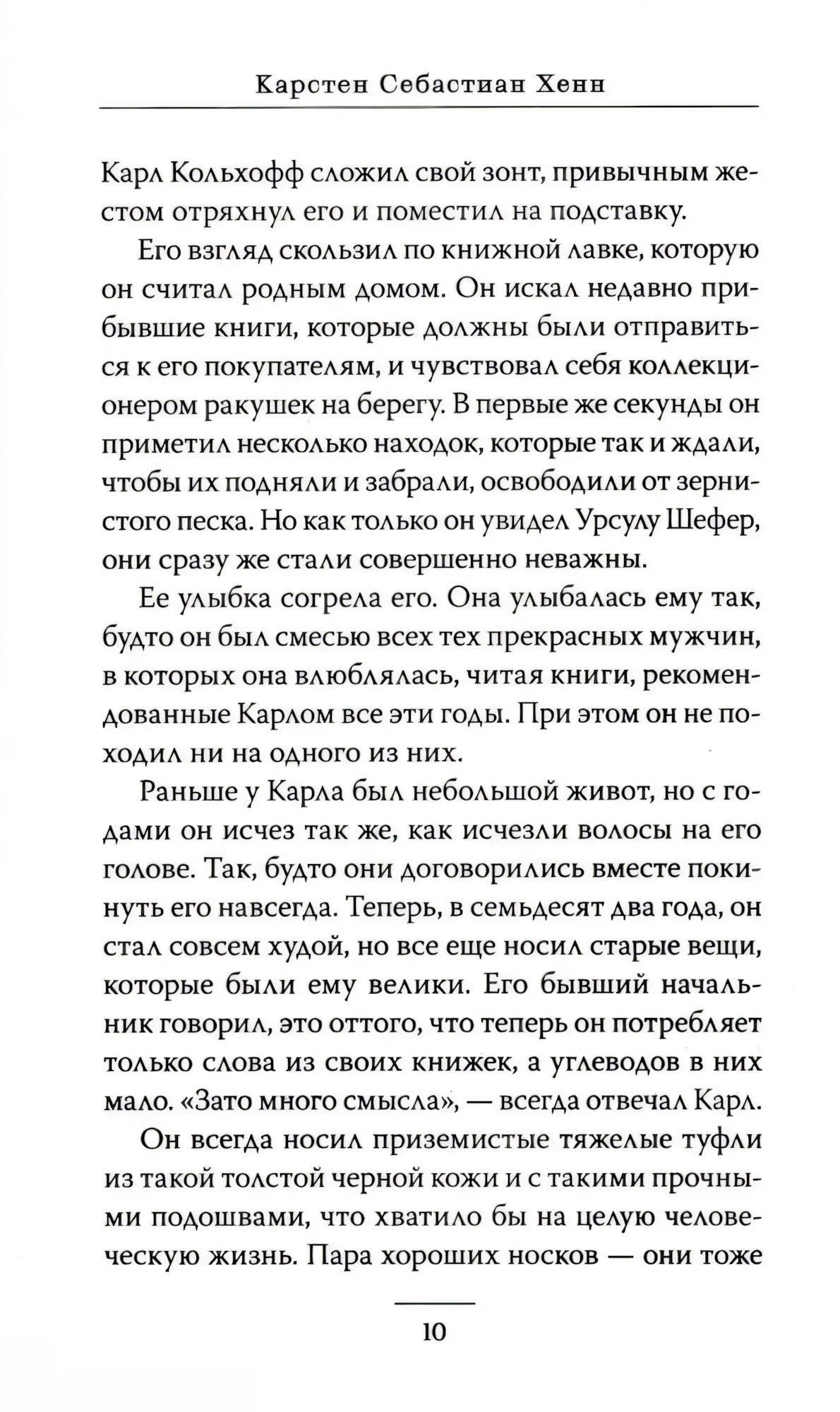 Карстен Себастиан Хенн

Карл Кольхофф сложил свой зонт, привычным жестом отряхнул его и поместил на подставку.

Его взгляд скользил по книжной лавке, которую он считал родным домом. Он искал недавно прибывшие книги, которые должны были отправиться к его покупателям, и чувствовал себя коллекционером ракушек на берегу. В первые же секунды он приметил несколько находок, которые так и ждали, чтобы их подняли и забрали, освободили от зернистого песка. Но как только он увидел Урсулу Шефер, они сразу же стали совершенно неважны.

Ее улыбка согрела его. Она улыбалась ему так, будто он был смесью всех тех прекрасных мужчин, в которых она влюблялась, читая книги, рекомендованные Карлом все эти годы. При этом он не походил ни на одного из них.

Раньше у Карла был небольшой живот, но с годами он исчез так же, как исчезли волосы на его голове. Так, будто они договорились вместе покинуть его навсегда. Теперь, в семьдесят два года, он стал совсем худой, но все еще носил старые вещи, которые были ему велики. Его бывший начальник говорил, это оттого, что теперь он потребляет только слова из своих книжек, а углеводов в них мало. «Зато много смысла», — всегда отвечал Карл.

Он всегда носил приземистые тяжелые туфли из такой толстой черной кожи и с такими прочными подошвами, что хватило бы на целую человеческую жизнь. Пара хороших носков — они тоже

10